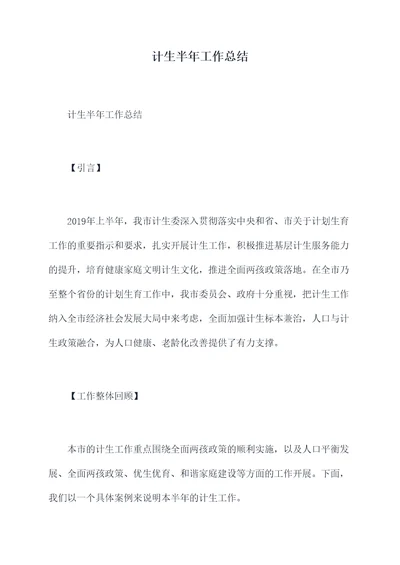 计生半年工作总结

计生半年工作总结

【引言】

2019年上半年，我市计生委深入贯彻落实中央和省、市关于计划生育工作的重要指示和要求，扎实开展计生工作，积极推进基层计生服务能力的提升，培育健康家庭文明计生文化，推进全面两孩政策落地。在全市乃至整个省份的计划生育工作中，我市委员会、政府十分重视，把计生工作纳入全市经济社会发展大局中来考虑，全面加强计生标本兼治，人口与计生政策融合，为人口健康、老龄化改善提供了有力支撑。

【工作整体回顾】

本市的计生工作重点围绕全面两孩政策的顺利实施，以及人口平衡发展、全面两孩政策、优生优育、和谐家庭建设等方面的工作开展。下面，我们以一个具体案例来说明本半年的计生工作。